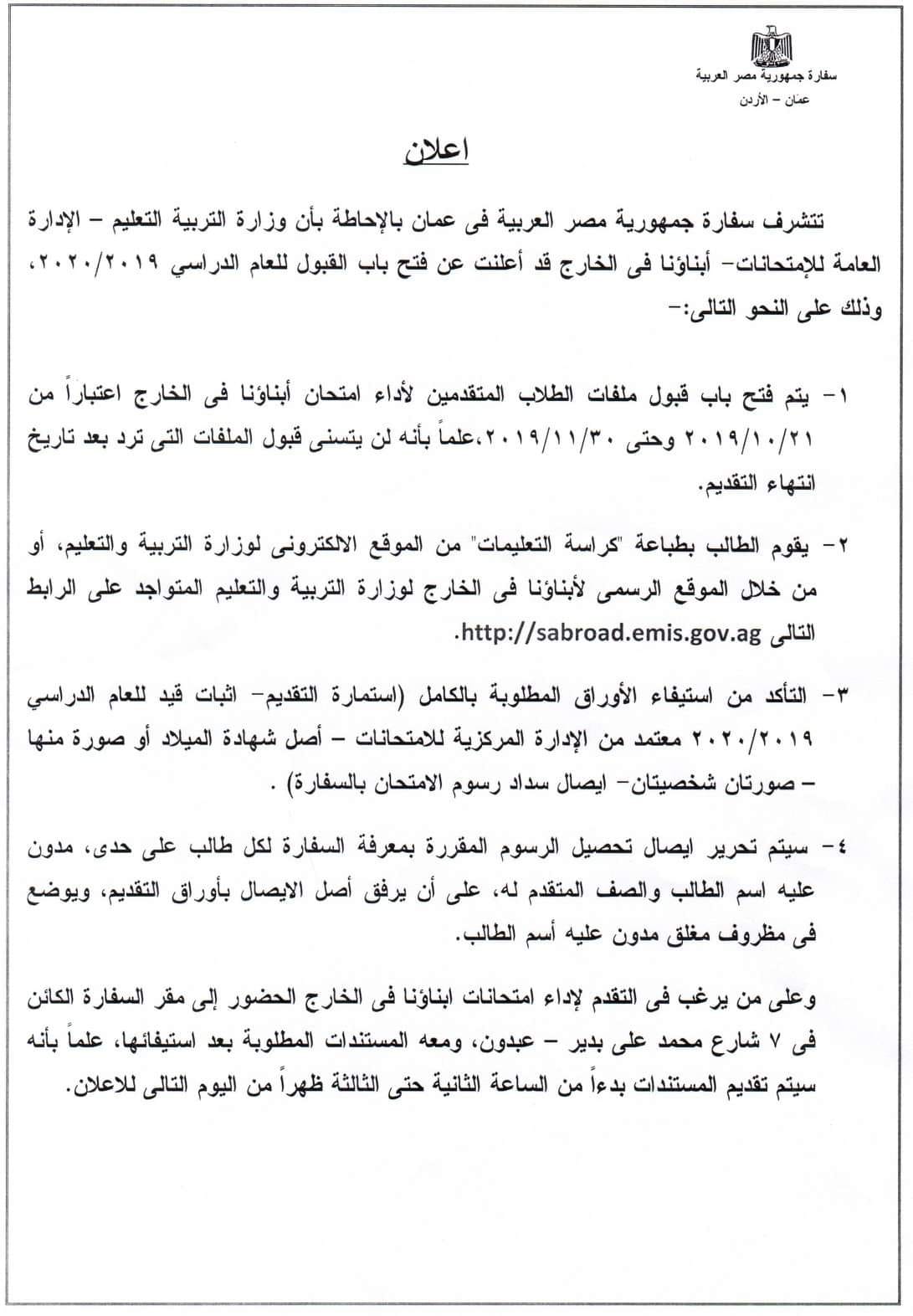 سفارة جمهورية مصر العربية
عمان – الأردن

اعلان

تتشرف سفارة جمهورية مصر العربية فى عمان بالإحاطة بأن وزارة التربية التعليم – الإدارة العامة للإمتحانات– أبناؤنا فى الخارج قد أعلنت عن فتح باب القبول للعام الدراسي ٢٠٢٠/٢٠١٩، وذلك على النحو التالى:–

١– يتم فتح باب قبول ملفات الطلاب المتقدمين لأداء امتحان أبناؤنا فى الخارج اعتباراً من ٢٠١٩/١٠/٢١ وحتى ٢٠١٩/١١/٣٠،علماً بأنه لن يتسنى قبول الملفات التى ترد بعد تاريخ انتهاء التقديم.

٢– يقوم الطالب بطباعة "كراسة التعليمات" من الموقع الالكترونى لوزارة التربية والتعليم، أو من خلال الموقع الرسمى لأبناؤنا فى الخارج لوزارة التربية والتعليم المتواجد على الرابط التالى http://sabroad.emis.gov.ag.

٣– التأكد من استيفاء الأوراق المطلوبة بالكامل (استمارة التقديم– اثبات قيد للعام الدراسي ٢٠٢٠/٢٠١٩ معتمد من الإدارة المركزية للامتحانات – أصل شهادة الميلاد أو صورة منها – صورتان شخصيتان– ايصال سداد رسوم الامتحان بالسفارة) .

٤– سيتم تحرير ايصال تحصيل الرسوم المقررة بمعرفة السفارة لكل طالب على حدى، مدون عليه اسم الطالب والصف المتقدم له، على أن يرفق أصل الايصال بأوراق التقديم، ويوضع فى مظروف مغلق مدون عليه أسم الطالب.

وعلى من يرغب فى التقدم لإداء امتحانات ابناؤنا فى الخارج الحضور إلى مقر السفارة الكائن فى ٧ شارع محمد على بدير – عبدون، ومعه المستندات المطلوبة بعد استيفائها، علماً بأنه سيتم تقديم المستندات بدءاً من الساعة الثانية حتى الثالثة ظهراً من اليوم التالى للاعلان.